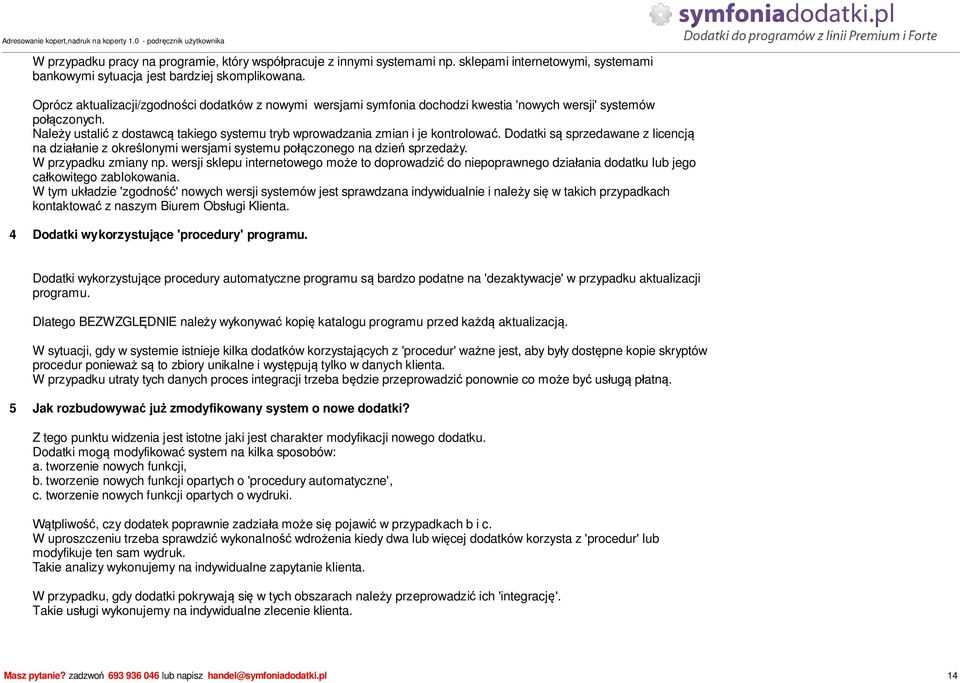 Adresowanie kopert,nadruk na koperty 1.0 - podręcznik użytkownika

symfoniadodatki.pl
Dodatki do programów z linii Premium i Forte

W przypadku pracy na programie, który współpracuje z innymi systemami np. sklepami internetowymi, systemami bankowymi sytuacja jest bardziej skomplikowana.

Oprócz aktualizacji/zgodności dodatków z nowymi wersjami symfonia dochodzi kwestia 'nowych wersji' systemów połączonych.
Należy ustalić z dostawcą takiego systemu tryb wprowadzania zmian i je kontrolować. Dodatki są sprzedawane z licencją na działanie z określonymi wersjami systemu połączonego na dzień sprzedaży.
W przypadku zmiany np. wersji sklepu internetowego może to doprowadzić do niepoprawnego działania dodatku lub jego całkowitego zablokowania.
W tym układzie 'zgodność' nowych wersji systemów jest sprawdzana indywidualnie i należy się w takich przypadkach kontaktować z naszym Biurem Obsługi Klienta.

4 Dodatki wykorzystujące 'procedury' programu.

Dodatki wykorzystujące procedury automatyczne programu są bardzo podatne na 'dezaktywacje' w przypadku aktualizacji programu.

Dlatego BEZWZGLĘDNIE należy wykonywać kopię katalogu programu przed każdą aktualizacją.

W sytuacji, gdy w systemie istnieje kilka dodatków korzystających z 'procedur' ważne jest, aby były dostępne kopie skryptów procedur ponieważ są to zbiory unikalne i występują tylko w danych klienta.
W przypadku utraty tych danych proces integracji trzeba będzie przeprowadzić ponownie co może być usługą płatną.

5 Jak rozbudowywać już zmodyfikowany system o nowe dodatki?

Z tego punktu widzenia jest istotne jaki jest charakter modyfikacji nowego dodatku.
Dodatki mogą modyfikować system na kilka sposobów:
a. tworzenie nowych funkcji,
b. tworzenie nowych funkcji opartych o 'procedury automatyczne',
c. tworzenie nowych funkcji opartych o wydruki.

Wątpliwość, czy dodatek poprawnie zadziała może się pojawić w przypadkach b i c.
W uproszczeniu trzeba sprawdzić wykonalność wdrożenia kiedy dwa lub więcej dodatków korzysta z 'procedur' lub modyfikuje ten sam wydruk.
Takie analizy wykonujemy na indywidualne zapytanie klienta.

W przypadku, gdy dodatki pokrywają się w tych obszarach należy przeprowadzić ich 'integrację'.
Takie usługi wykonujemy na indywidualne zlecenie klienta.

Masz pytanie? zadzwoń 693 936 046 lub napisz handel@symfoniadodatki.pl

14